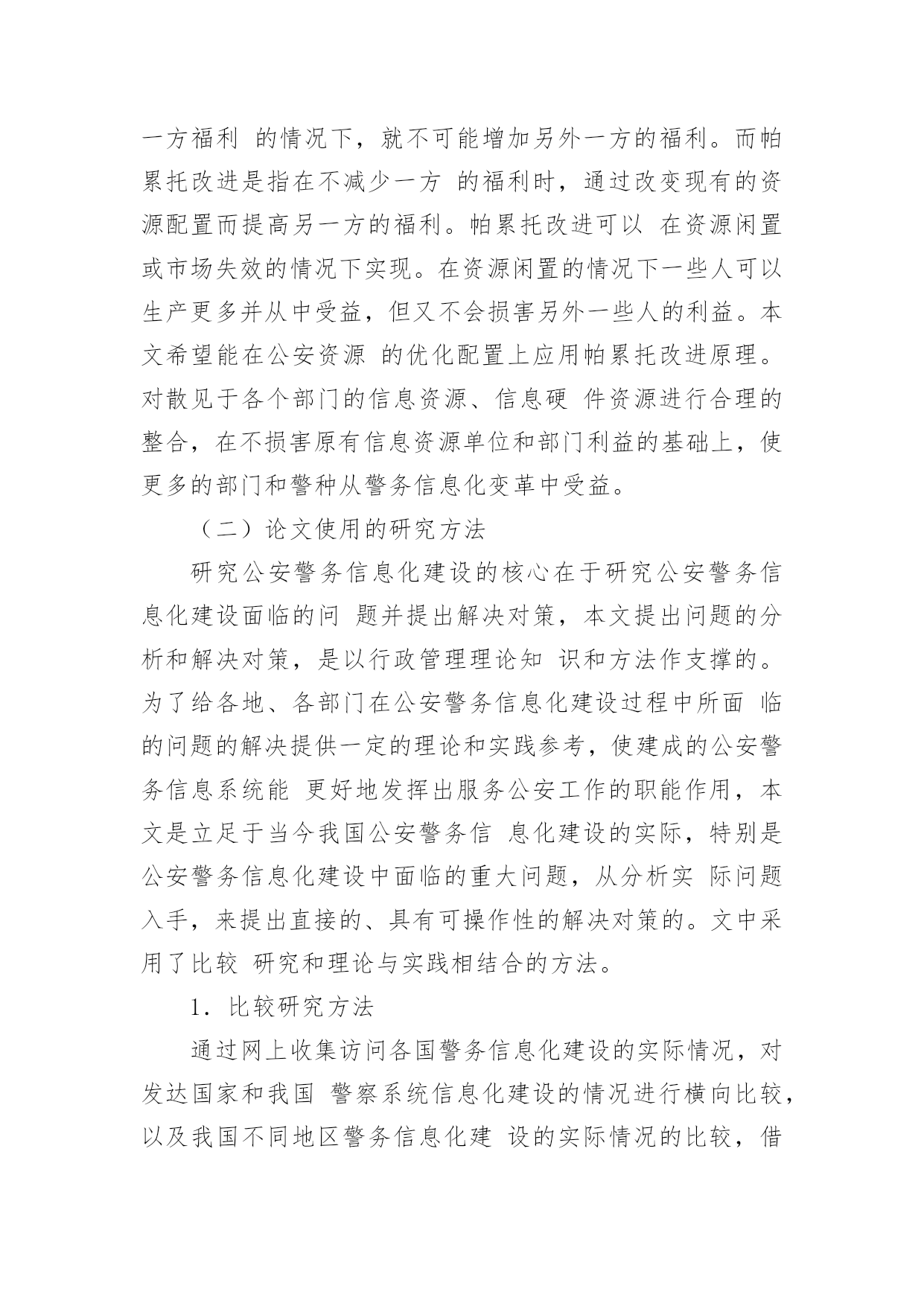 一方福利 的情况下，就不可能增加另外一方的福利。而帕累托改进是指在不减少一方 的福利时，通过改变现有的资源配置而提高另一方的福利。帕累托改进可以 在资源闲置或市场失效的情况下实现。在资源闲置的情况下一些人可以生产更多并从中受益，但又不会损害另外一些人的利益。本文希望能在公安资源 的优化配置上应用帕累托改进原理。对散见于各个部门的信息资源、信息硬 件资源进行合理的整合，在不损害原有信息资源单位和部门利益的基础上，使更多的部门和警种从警务信息化变革中受益。

（二）论文使用的研究方法

研究公安警务信息化建设的核心在于研究公安警务信息化建设面临的问 题并提出解决对策，本文提出问题的分析和解决对策，是以行政管理理论知 识和方法作支撑的。为了给各地、各部门在公安警务信息化建设过程中所面 临的问题的解决提供一定的理论和实践参考，使建成的公安警务信息系统能 更好地发挥出服务公安工作的职能作用，本文是立足于当今我国公安警务信 息化建设的实际，特别是公安警务信息化建设中面临的重大问题，从分析实 际问题入手，来提出直接的、具有可操作性的解决对策的。文中采用了比较 研究和理论与实践相结合的方法。

1．比较研究方法

通过网上收集访问各国警务信息化建设的实际情况，对发达国家和我国 警察系统信息化建设的情况进行横向比较，以及我国不同地区警务信息化建 设的实际情况的比较，借